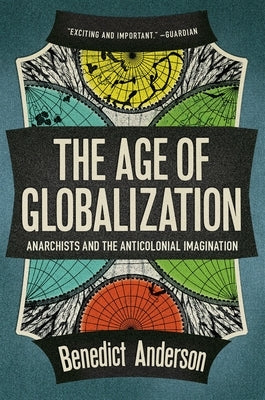 "EXCITING AND IMPORTANT." —GUARDIAN

THE AGE OF GLOBALIZATION

ANARCHISTS AND THE ANTICOLONIAL IMAGINATION

Benedict Anderson